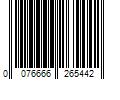 0 076666 265442